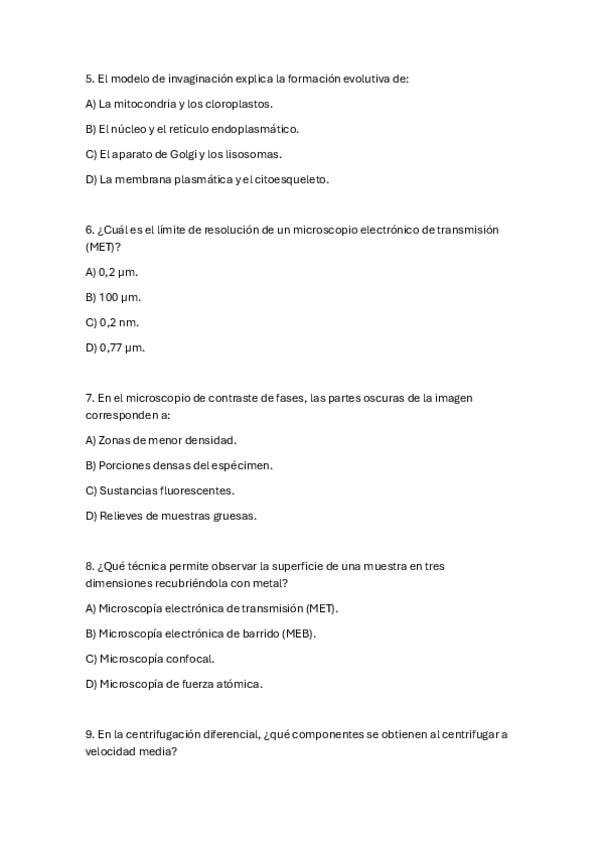 5. El modelo de invaginación explica la formación evolutiva de:

A) La mitocondria y los cloroplastos.

B) El núcleo y el retículo endoplasmático.

C) El aparato de Golgi y los lisosomas.

D) La membrana plasmática y el citoesqueleto.

6. ¿Cuál es el límite de resolución de un microscopio electrónico de transmisión (MET)?

A) 0,2 µm.

B) 100 µm.

C) 0,2 nm.

D) 0,77 µm.

7. En el microscopio de contraste de fases, las partes oscuras de la imagen corresponden a:

A) Zonas de menor densidad.

B) Porciones densas del espécimen.

C) Sustancias fluorescentes.

D) Relieves de muestras gruesas.

8. ¿Qué técnica permite observar la superficie de una muestra en tres dimensiones recubriéndola con metal?

A) Microscopía electrónica de transmisión (MET).

B) Microscopía electrónica de barrido (MEB).

C) Microscopía confocal.

D) Microscopía de fuerza atómica.

9. En la centrifugación diferencial, ¿qué componentes se obtienen al centrifugar a velocidad media?